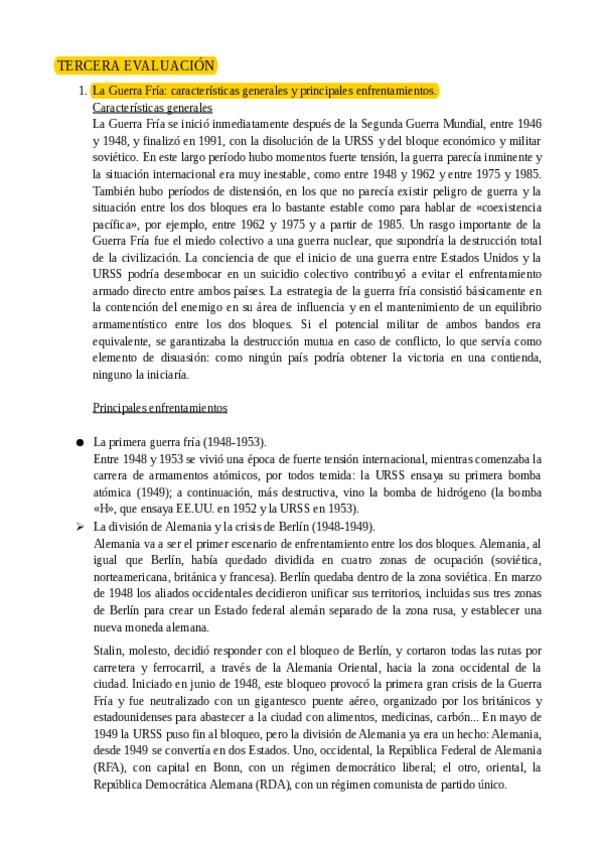 TERCERA EVALUACIÓN

1. La Guerra Fría: características generales y principales enfrentamientos.

Características generales

La Guerra Fría se inició inmediatamente después de la Segunda Guerra Mundial, entre 1946 y 1948, y finalizó en 1991, con la disolución de la URSS y del bloque económico y militar soviético. En este largo período hubo momentos fuerte tensión, la guerra parecía inminente y la situación internacional era muy inestable, como entre 1948 y 1962 y entre 1975 y 1985. También hubo períodos de distensión, en los que no parecía existir peligro de guerra y la situación entre los dos bloques era lo bastante estable como para hablar de «coexistencia pacífica», por ejemplo, entre 1962 y 1975 y a partir de 1985. Un rasgo importante de la Guerra Fría fue el miedo colectivo a una guerra nuclear, que supondría la destrucción total de la civilización. La conciencia de que el inicio de una guerra entre Estados Unidos y la URSS podría desembocar en un suicidio colectivo contribuyó a evitar el enfrentamiento armado directo entre ambos países. La estrategia de la guerra fría consistió básicamente en la contención del enemigo en su área de influencia y en el mantenimiento de un equilibrio armamentístico entre los dos bloques. Si el potencial militar de ambos bandos era equivalente, se garantizaba la destrucción mutua en caso de conflicto, lo que servía como elemento de disuasión: como ningún país podría obtener la victoria en una contienda, ninguno la iniciaría.

Principales enfrentamientos

● La primera guerra fría (1948-1953).
Entre 1948 y 1953 se vivió una época de fuerte tensión internacional, mientras comenzaba la carrera de armamentos atómicos, por todos temida: la URSS ensaya su primera bomba atómica (1949); a continuación, más destructiva, vino la bomba de hidrógeno (la bomba «H», que ensaya EE.UU. en 1952 y la URSS en 1953).

➢ La división de Alemania y la crisis de Berlín (1948-1949).
Alemania va a ser el primer escenario de enfrentamiento entre los dos bloques. Alemania, al igual que Berlín, había quedado dividida en cuatro zonas de ocupación (soviética, norteamericana, británica y francesa). Berlín quedaba dentro de la zona soviética. En marzo de 1948 los aliados occidentales decidieron unificar sus territorios, incluidas sus tres zonas de Berlín para crear un Estado federal alemán separado de la zona rusa, y establecer una nueva moneda alemana.

Stalin, molesto, decidió responder con el bloqueo de Berlín, y cortaron todas las rutas por carretera y ferrocarril, a través de la Alemania Oriental, hacia la zona occidental de la ciudad. Iniciado en junio de 1948, este bloqueo provocó la primera gran crisis de la Guerra Fría y fue neutralizado con un gigantesco puente aéreo, organizado por los británicos y estadounidenses para abastecer a la ciudad con alimentos, medicinas, carbón... En mayo de 1949 la URSS puso fin al bloqueo, pero la división de Alemania ya era un hecho: Alemania, desde 1949 se convertía en dos Estados. Uno, occidental, la República Federal de Alemania (RFA), con capital en Bonn, con un régimen democrático liberal; el otro, oriental, la República Democrática Alemana (RDA), con un régimen comunista de partido único.